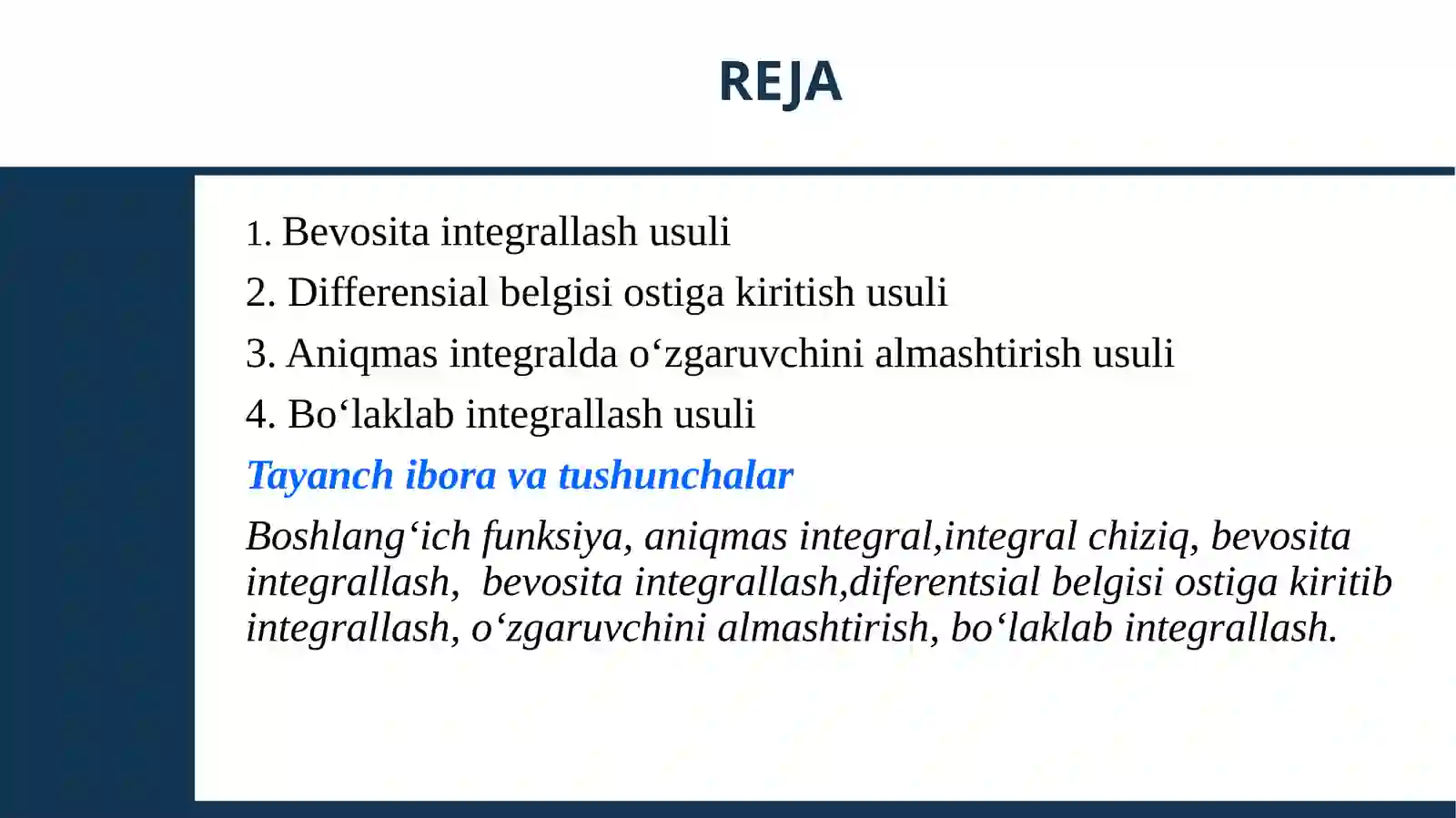 REJA

1. Bevosita integrallash usuli
2. Differensial belgisi ostiga kiritish usuli
3. Aniqmas integralda o‘zgaruvchini almashtirish usuli
4. Bo‘laklab integrallash usuli

Tayanch ibora va tushunchalar

Boshlang‘ich funksiya, aniqmas integral,integral chiziq, bevosita integrallash, bevosita integrallash,diferentsial belgisi ostiga kiritib integrallash, o‘zgaruvchini almashtirish, bo‘laklab integrallash.